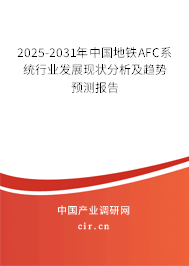 2025-2031年中国地铁AFC系统行业发展现状分析及趋势预测报告

中国产业调研网
cir.cn